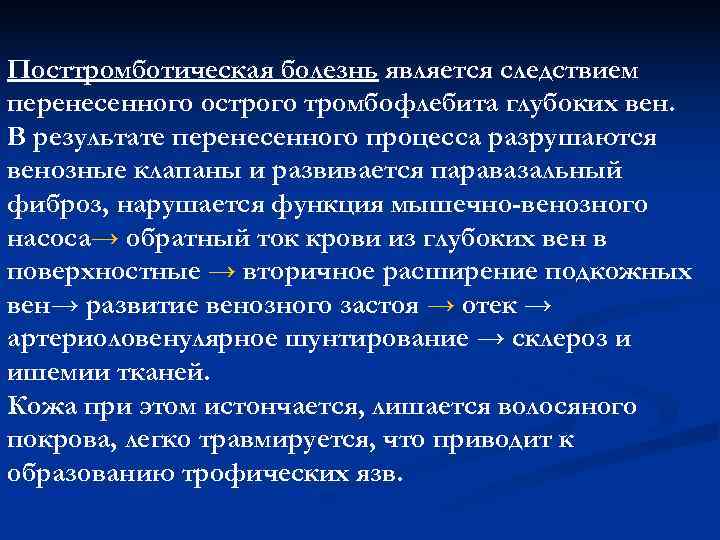 Посттромботическая болезнь является следствием перенесенного острого тромбофлебита глубоких вен.

В результате перенесенного процесса разрушаются венозные клапаны и развивается паравазальный фиброз, нарушается функция мышечно-венозного насоса→ обратный ток крови из глубоких вен в поверхностные → вторичное расширение подкожных вен→ развитие венозного застоя → отек → артериоловенулярное шунтирование → склероз и ишемии тканей.

Кожа при этом истончается, лишается волосяного покрова, легко травмируется, что приводит к образованию трофических язв.